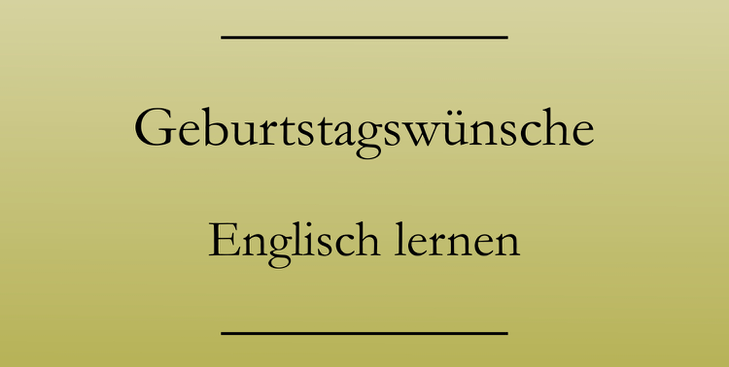 Geburtstagswünsche

Englisch lernen